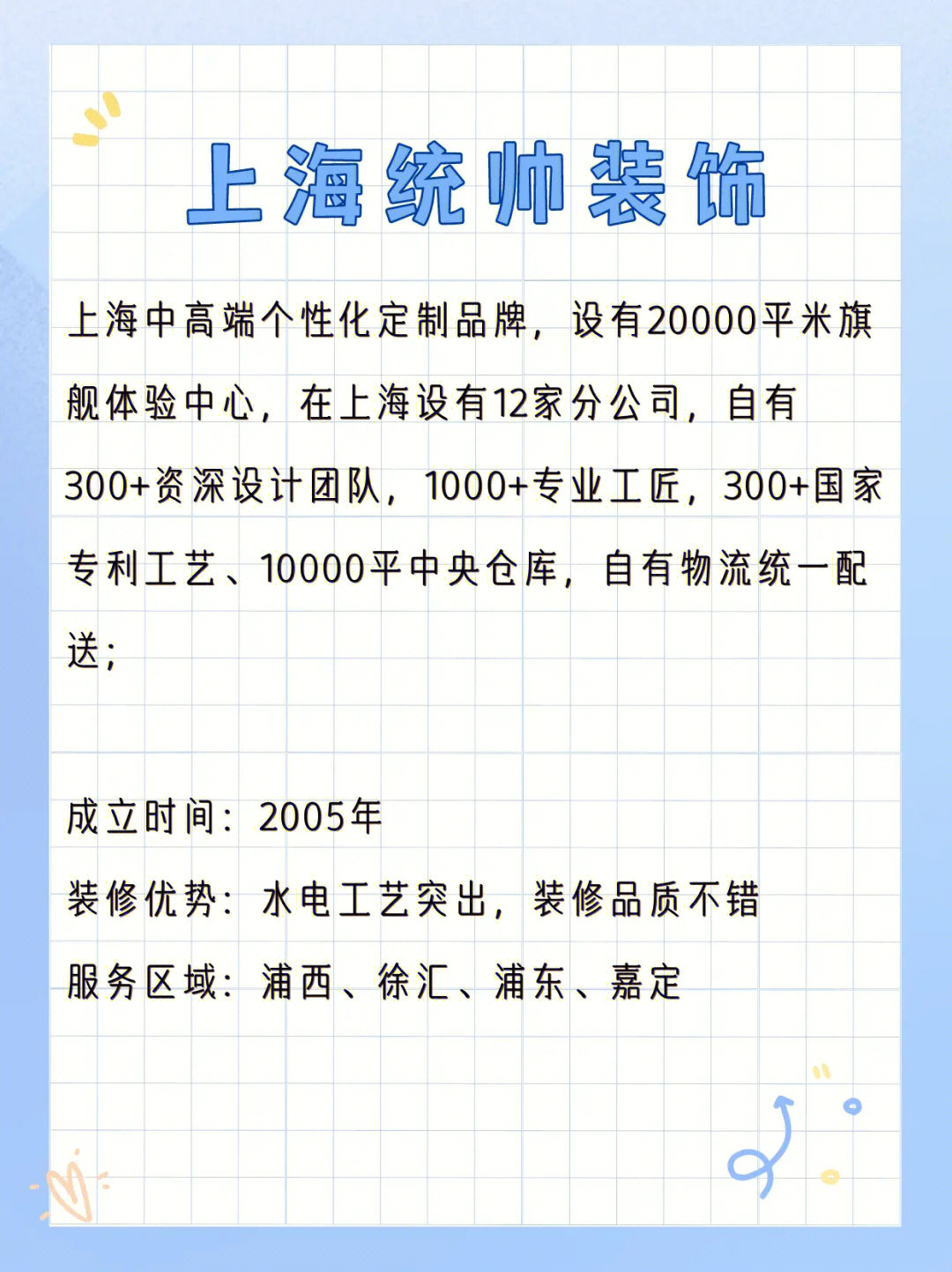 上海统帅装饰

上海中高端个性化定制品牌，设有20000平米旗舰体验中心，在上海设有12家分公司，自有300+资深设计团队，1000+专业工匠，300+国家专利工艺、10000平中央仓库，自有物流统一配送；

成立时间：2005年
装修优势：水电工艺突出，装修品质不错
服务区域：浦西、徐汇、浦东、嘉定